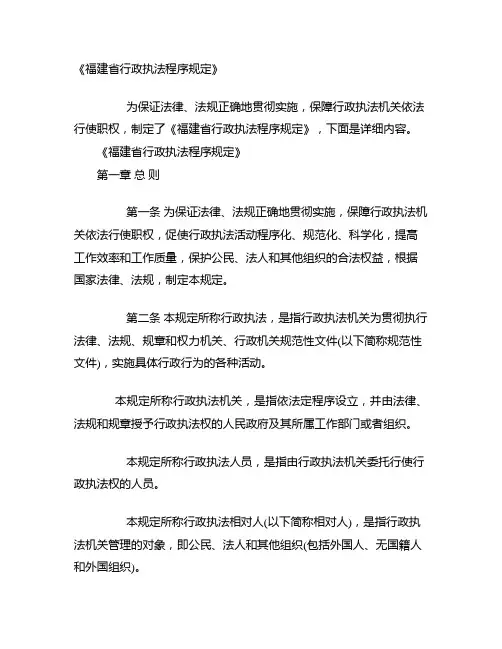 《福建省行政执法程序规定》

为保证法律、法规正确地贯彻实施，保障行政执法机关依法行使职权，制定了《福建省行政执法程序规定》，下面是详细内容。

《福建省行政执法程序规定》

第一章 总 则

第一条 为保证法律、法规正确地贯彻实施，保障行政执法机关依法行使职权，促使行政执法活动程序化、规范化、科学化，提高工作效率和工作质量，保护公民、法人和其他组织的合法权益，根据国家法律、法规，制定本规定。

第二条 本规定所称行政执法，是指行政执法机关为贯彻执行法律、法规、规章和权力机关、行政机关规范性文件(以下简称规范性文件)，实施具体行政行为的各种活动。

本规定所称行政执法机关，是指依法定程序设立，并由法律、法规和规章授予行政执法权的人民政府及其所属工作部门或者组织。

本规定所称行政执法人员，是指由行政执法机关委托行使行政执法权的人员。

本规定所称行政执法相对人(以下简称相对人)，是指行政执法机关管理的对象，即公民、法人和其他组织(包括外国人、无国籍人和外国组织)。